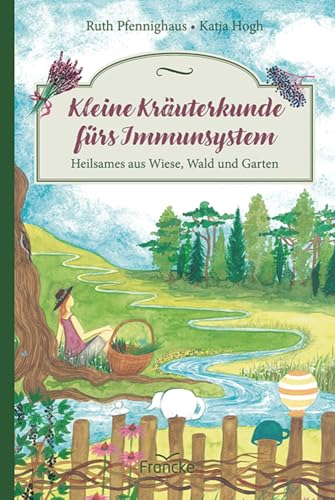 Ruth Pfennighaus • Katja Hogh

Kleine Kräuterkunde fürs Immunsystem

Heilsames aus Wiese, Wald und Garten

Francke